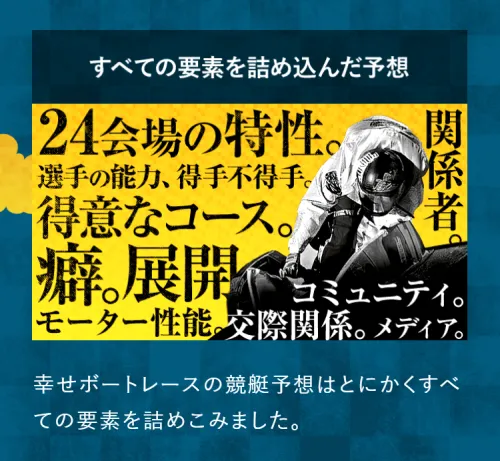 すべての要素を詰め込んだ予想

24会場の特性。
選手の能力、得手不得手。
得意なコース。
癖。展開
モーター性能。

関係者。

コミュニティ。
交際関係。メディア。

幸せボートレースの競艇予想はとにかくすべての要素を詰めこみました。